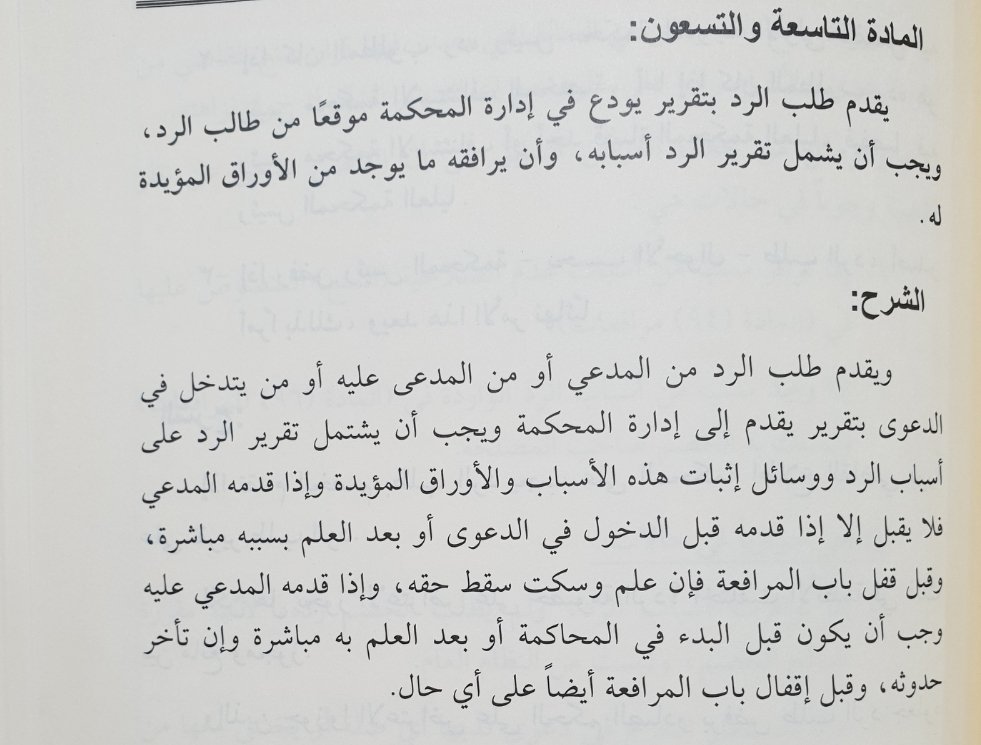 المادة التاسعة والتسعون:

يقدم طلب الرد بتقرير يودع في إدارة المحكمة موقعًا من طالب الرد، ويجب أن يشمل تقرير الرد أسبابه، وأن يرافقه ما يوجد من الأوراق المؤيدة له.

الشرح:

ويقدم طلب الرد من المدعي أو من المدعى عليه أو من يتدخل في الدعوى بتقرير يقدم إلى إدارة المحكمة ويجب أن يشتمل تقرير الرد على أسباب الرد ووسائل إثبات هذه الأسباب والأوراق المؤيدة وإذا قدمه المدعي فلا يقبل إلا إذا قدمه قبل الدخول في الدعوى أو بعد العلم بسببه مباشرة، وقبل قفل باب المرافعة فإن علم وسكت سقط حقه، وإذا قدمه المدعي عليه وجب أن يكون قبل البدء في المحاكمة أو بعد العلم به مباشرة وإن تأخر حدوثه، وقبل إقفال باب المرافعة أيضاً على أي حال.